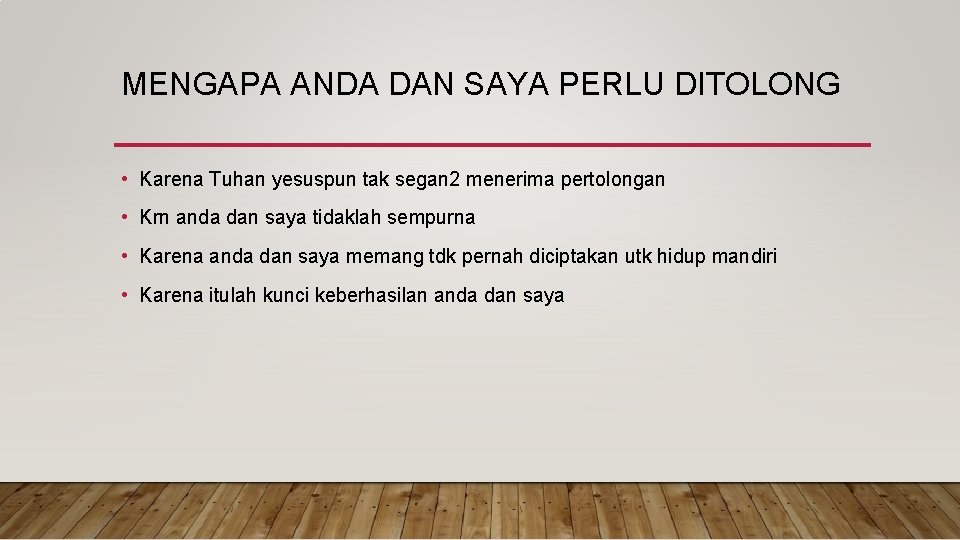 MENGAPA ANDA DAN SAYA PERLU DITOLONG

• Karena Tuhan yesuspun tak segan2 menerima pertolongan
• Krn anda dan saya tidaklah sempurna
• Karena anda dan saya memang tdk pernah diciptakan utk hidup mandiri
• Karena itulah kunci keberhasilan anda dan saya